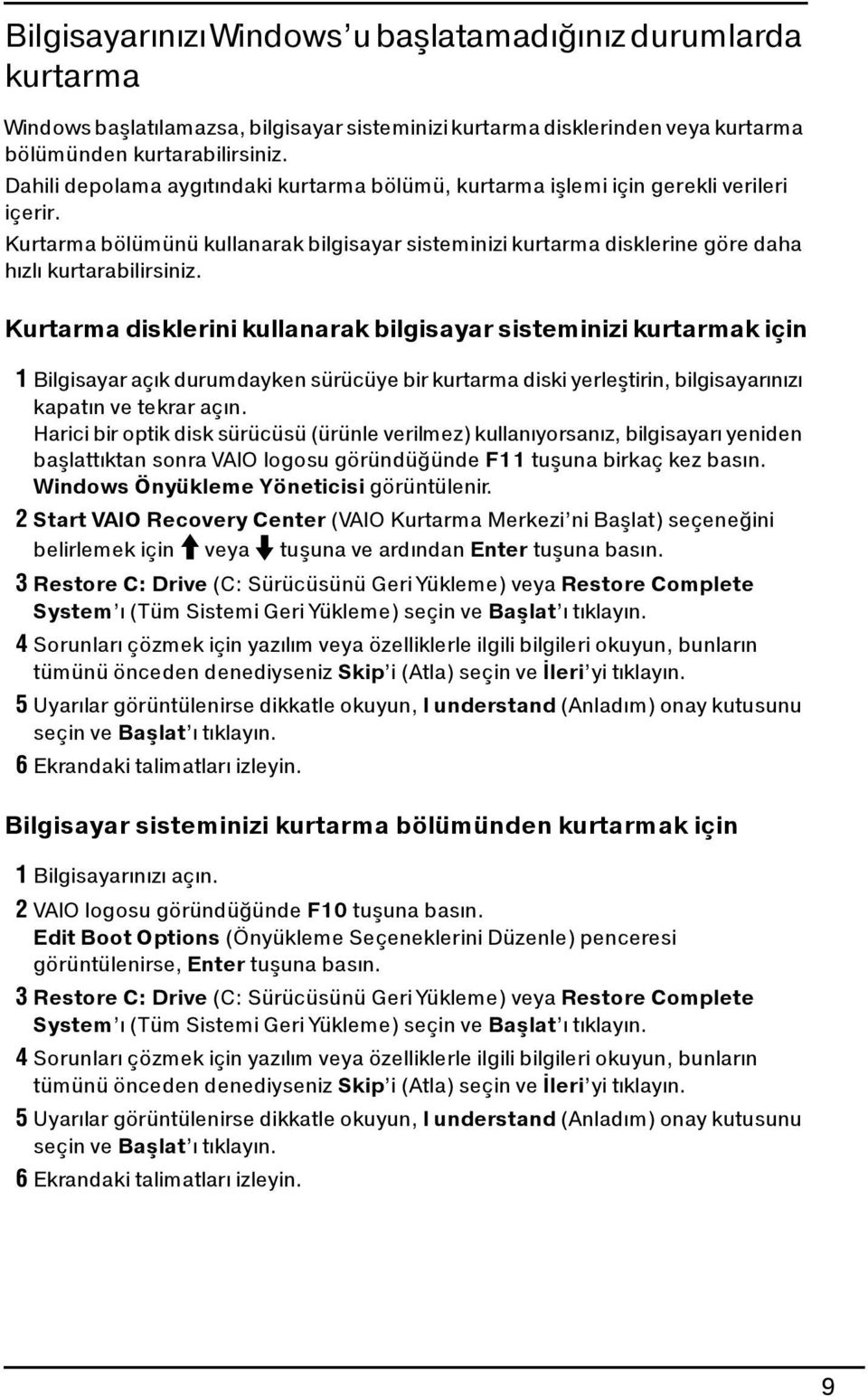 Bilgisayarınızı Windows'u başlatamadığınız durumlarda kurtarma

Windows başlatılamazsa, bilgisayar sisteminizi kurtarma disklerinden veya kurtarma bölümünden kurtarabilirsiniz.
Dahili depolama aygıtındaki kurtarma bölümü, kurtarma işlemi için gerekli verileri içerir.
Kurtarma bölümünü kullanarak bilgisayar sisteminizi kurtarma disklerine göre daha hızlı kurtarabilirsiniz.

Kurtarma disklerini kullanarak bilgisayar sisteminizi kurtarmak için

1 Bilgisayar açık durumdayken sürücüye bir kurtarma diski yerleştirin, bilgisayarınızı kapatın ve tekrar açın.
Harici bir optik disk sürücüsü (ürünle verilmez) kullanıyorsanız, bilgisayarı yeniden başlattıktan sonra VAIO logosu göründüğünde F11 tuşuna birkaç kez basın.
Windows Önyükleme Yöneticisi görüntülenir.
2 Start VAIO Recovery Center (VAIO Kurtarma Merkezi'ni Başlat) seçeneğini belirlemek için ↑ veya ↓ tuşuna ve ardından Enter tuşuna basın.
3 Restore C: Drive (C: Sürücüsünü Geri Yükleme) veya Restore Complete System'ı (Tüm Sistemi Geri Yükleme) seçin ve Başlat'ı tıklayın.
4 Sorunları çözmek için yazılım veya özelliklerle ilgili bilgileri okuyun, bunların tümünü önceden denediyseniz Skip'i (Atla) seçin ve İleri'yi tıklayın.
5 Uyarılar görüntülenirse dikkatle okuyun, I understand (Anladım) onay kutusunu seçin ve Başlat'ı tıklayın.
6 Ekrandaki talimatları izleyin.

Bilgisayar sisteminizi kurtarma bölümünden kurtarmak için

1 Bilgisayarınızı açın.
2 VAIO logosu göründüğünde F10 tuşuna basın.
Edit Boot Options (Önyükleme Seçeneklerini Düzenle) penceresi görüntülenirse, Enter tuşuna basın.
3 Restore C: Drive (C: Sürücüsünü Geri Yükleme) veya Restore Complete System'ı (Tüm Sistemi Geri Yükleme) seçin ve Başlat'ı tıklayın.
4 Sorunları çözmek için yazılım veya özelliklerle ilgili bilgileri okuyun, bunların tümünü önceden denediyseniz Skip'i (Atla) seçin ve İleri'yi tıklayın.
5 Uyarılar görüntülenirse dikkatle okuyun, I understand (Anladım) onay kutusunu seçin ve Başlat'ı tıklayın.
6 Ekrandaki talimatları izleyin.

9